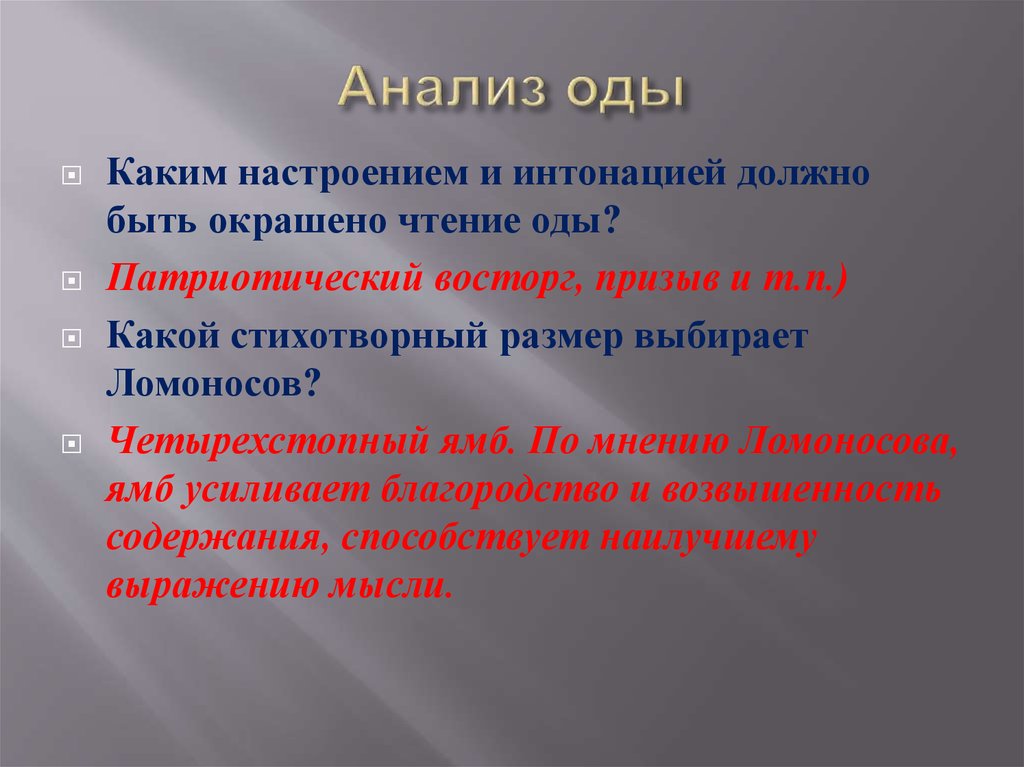 Анализ оды

Каким настроением и интонацией должно быть окрашено чтение оды?

Патриотический восторг, призыв и т.п.)

Какой стихотворный размер выбирает Ломоносов?

Четырехстопный ямб. По мнению Ломоносова, ямб усиливает благородство и возвышенность содержания, способствует наилучшему выражению мысли.